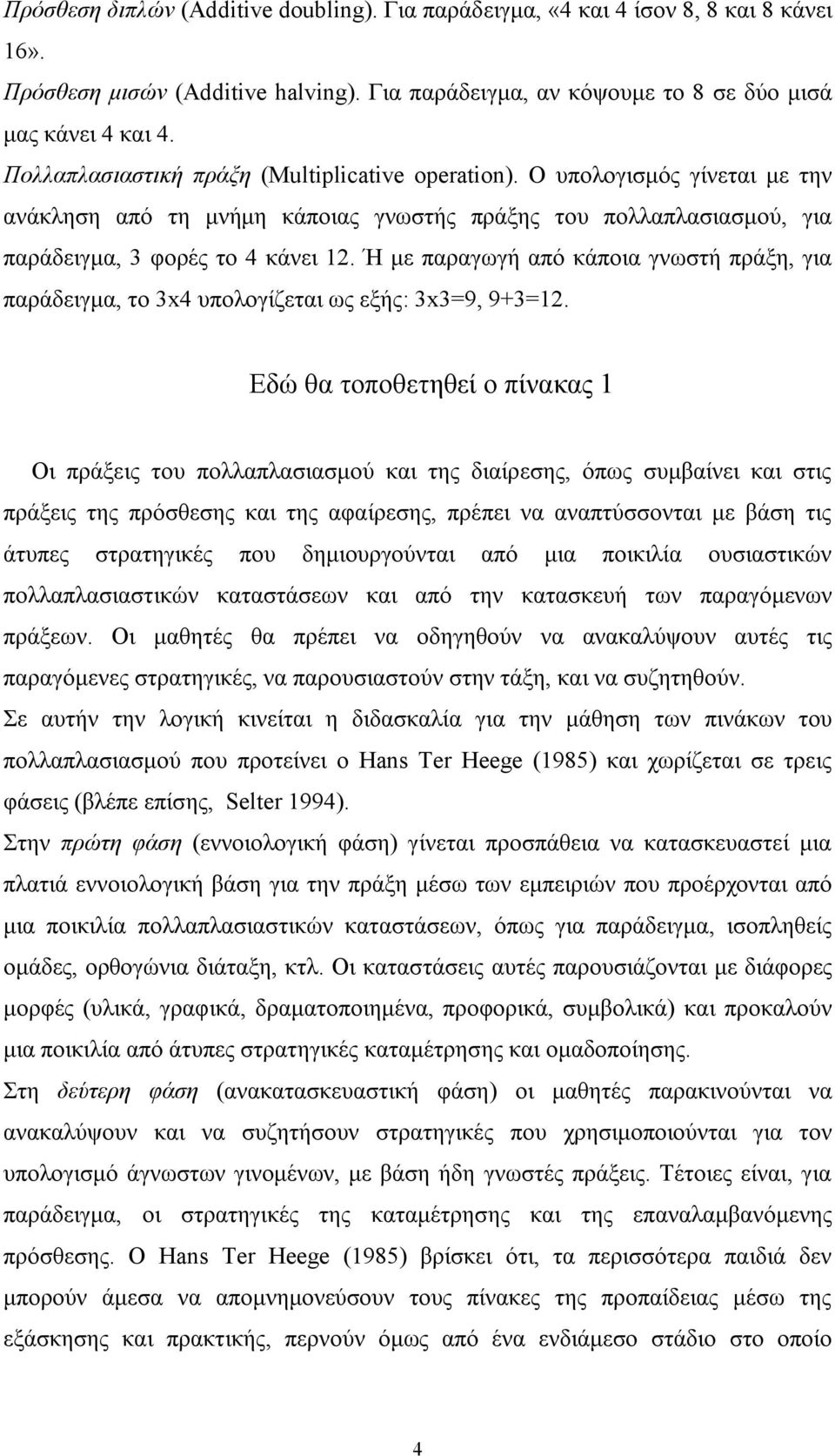 Πρόσθεση διπλών (Additive doubling). Για παράδειγμα, «4 και 4 ίσον 8, 8 και 8 κάνει 16».

Πρόσθεση μισών (Additive halving). Για παράδειγμα, αν κόψουμε το 8 σε δύο μισά μας κάνει 4 και 4.

Πολλαπλασιαστική πράξη (Multiplicative operation). Ο υπολογισμός γίνεται με την ανάκληση από τη μνήμη κάποιας γνωστής πράξης του πολλαπλασιασμού, για παράδειγμα, 3 φορές το 4 κάνει 12. Ή με παραγωγή από κάποια γνωστή πράξη, για παράδειγμα, το 3x4 υπολογίζεται ως εξής: 3x3=9, 9+3=12.

Εδώ θα τοποθετηθεί ο πίνακας 1

Οι πράξεις του πολλαπλασιασμού και της διαίρεσης, όπως συμβαίνει και στις πράξεις της πρόσθεσης και της αφαίρεσης, πρέπει να αναπτύσσονται με βάση τις άτυπες στρατηγικές που δημιουργούνται από μια ποικιλία ουσιαστικών πολλαπλασιαστικών καταστάσεων και από την κατασκευή των παραγόμενων πράξεων. Οι μαθητές θα πρέπει να οδηγηθούν να ανακαλύψουν αυτές τις παραγόμενες στρατηγικές, να παρουσιαστούν στην τάξη, και να συζητηθούν.

Σε αυτήν την λογική κινείται η διδασκαλία για την μάθηση των πινάκων του πολλαπλασιασμού που προτείνει ο Hans Ter Heege (1985) και χωρίζεται σε τρεις φάσεις (βλέπε επίσης, Selter 1994).

Στην πρώτη φάση (εννοιολογική φάση) γίνεται προσπάθεια να κατασκευαστεί μια πλατιά εννοιολογική βάση για την πράξη μέσω των εμπειριών που προέρχονται από μια ποικιλία πολλαπλασιαστικών καταστάσεων, όπως για παράδειγμα, ισοπληθείς ομάδες, ορθογώνια διάταξη, κτλ. Οι καταστάσεις αυτές παρουσιάζονται με διάφορες μορφές (υλικά, γραφικά, δραματοποιημένα, προφορικά, συμβολικά) και προκαλούν μια ποικιλία από άτυπες στρατηγικές καταμέτρησης και ομαδοποίησης.

Στη δεύτερη φάση (ανακατασκευαστική φάση) οι μαθητές παρακινούνται να ανακαλύψουν και να συζητήσουν στρατηγικές που χρησιμοποιούνται για τον υπολογισμό άγνωστων γινομένων, με βάση ήδη γνωστές πράξεις. Τέτοιες είναι, για παράδειγμα, οι στρατηγικές της καταμέτρησης και της επαναλαμβανόμενης πρόσθεσης. Ο Hans Ter Heege (1985) βρίσκει ότι, τα περισσότερα παιδιά δεν μπορούν άμεσα να απομνημονεύσουν τους πίνακες της προπαίδειας μέσω της εξάσκησης και πρακτικής, περνούν όμως από ένα ενδιάμεσο στάδιο στο οποίο

4